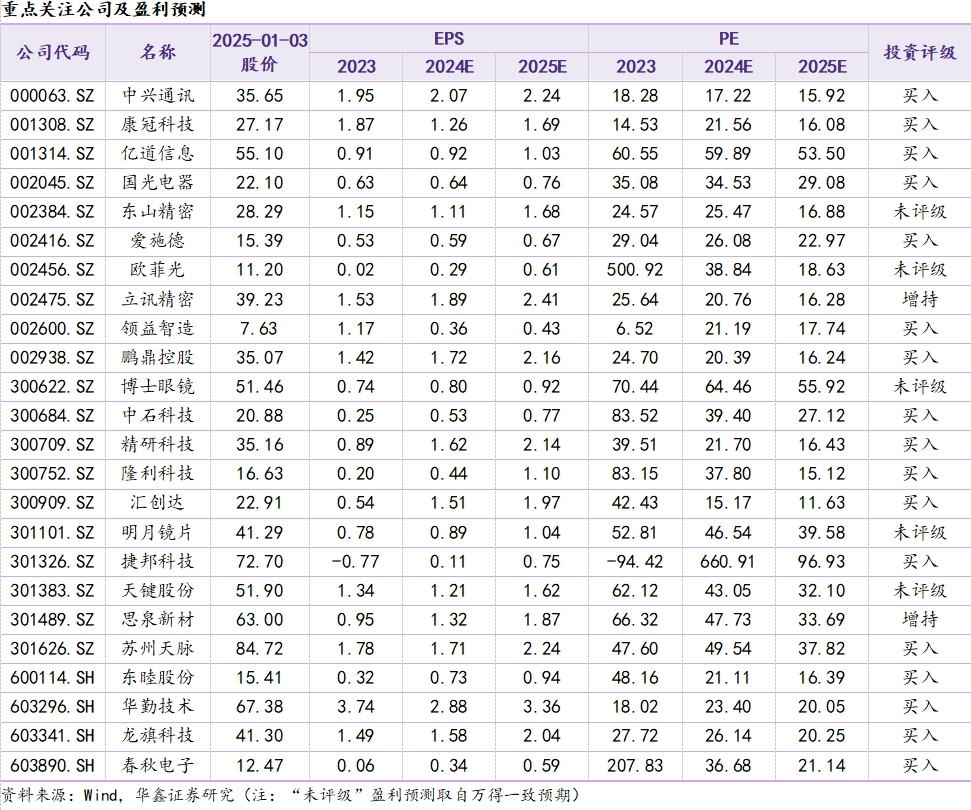 重点关注公司及盈利预测

| 公司代码 | 名称 | 2025-01-03 股价 | EPS 2023 | EPS 2024E | EPS 2025E | PE 2023 | PE 2024E | PE 2025E | 投资评级 |
|---|---|---|---|---|---|---|---|---|---|
| 000063.SZ | 中兴通讯 | 35.65 | 1.95 | 2.07 | 2.24 | 18.28 | 17.22 | 15.92 | 买入 |
| 001308.SZ | 康冠科技 | 27.17 | 1.87 | 1.26 | 1.69 | 14.53 | 21.56 | 16.08 | 买入 |
| 001314.SZ | 亿道信息 | 55.10 | 0.91 | 0.92 | 1.03 | 60.55 | 59.89 | 53.50 | 买入 |
| 002045.SZ | 国光电器 | 22.10 | 0.63 | 0.64 | 0.76 | 35.08 | 34.53 | 29.08 | 买入 |
| 002384.SZ | 东山精密 | 28.29 | 1.15 | 1.11 | 1.68 | 24.57 | 25.47 | 16.88 | 未评级 |
| 002416.SZ | 爱施德 | 15.39 | 0.53 | 0.59 | 0.67 | 29.04 | 26.08 | 22.97 | 买入 |
| 002456.SZ | 欧菲光 | 11.20 | 0.02 | 0.29 | 0.61 | 500.92 | 38.84 | 18.63 | 未评级 |
| 002475.SZ | 立讯精密 | 39.23 | 1.53 | 1.89 | 2.41 | 25.64 | 20.76 | 16.28 | 增持 |
| 002600.SZ | 领益智造 | 7.63 | 1.17 | 0.36 | 0.43 | 6.52 | 21.19 | 17.74 | 买入 |
| 002938.SZ | 鹏鼎控股 | 35.07 | 1.42 | 1.72 | 2.16 | 24.70 | 20.39 | 16.24 | 买入 |
| 300622.SZ | 博士眼镜 | 51.46 | 0.74 | 0.80 | 0.92 | 70.44 | 64.46 | 55.92 | 未评级 |
| 300684.SZ | 中石科技 | 20.88 | 0.25 | 0.53 | 0.77 | 83.52 | 39.40 | 27.12 | 买入 |
| 300709.SZ | 精研科技 | 35.16 | 0.89 | 1.62 | 2.14 | 39.51 | 21.70 | 16.43 | 买入 |
| 300752.SZ | 隆利科技 | 16.63 | 0.20 | 0.44 | 1.10 | 83.15 | 37.80 | 15.12 | 买入 |
| 300909.SZ | 汇创达 | 22.91 | 0.54 | 1.51 | 1.97 | 42.43 | 15.17 | 11.63 | 买入 |
| 301101.SZ | 明月镜片 | 41.29 | 0.78 | 0.89 | 1.04 | 52.81 | 46.54 | 39.58 | 未评级 |
| 301326.SZ | 捷邦科技 | 72.70 | -0.77 | 0.11 | 0.75 | -94.42 | 660.91 | 96.93 | 买入 |
| 301383.SZ | 天键股份 | 51.90 | 1.34 | 1.21 | 1.62 | 62.12 | 43.05 | 32.10 | 未评级 |
| 301489.SZ | 思泉新材 | 63.00 | 0.95 | 1.32 | 1.87 | 66.32 | 47.73 | 33.69 | 增持 |
| 301626.SZ | 苏州天脉 | 84.72 | 1.78 | 1.71 | 2.24 | 47.60 | 49.54 | 37.82 | 买入 |
| 600114.SH | 东睦股份 | 15.41 | 0.32 | 0.73 | 0.94 | 48.16 | 21.11 | 16.39 | 买入 |
| 603296.SH | 华勤技术 | 67.38 | 3.74 | 2.88 | 3.36 | 18.02 | 23.40 | 20.05 | 买入 |
| 603341.SH | 龙旗科技 | 41.30 | 1.49 | 1.58 | 2.04 | 27.72 | 26.14 | 20.25 | 买入 |
| 603890.SH | 春秋电子 | 12.47 | 0.06 | 0.34 | 0.59 | 207.83 | 36.68 | 21.14 | 买入 |

资料来源：Wind，华鑫证券研究（注：“未评级”盈利预测取自万得一致预期）